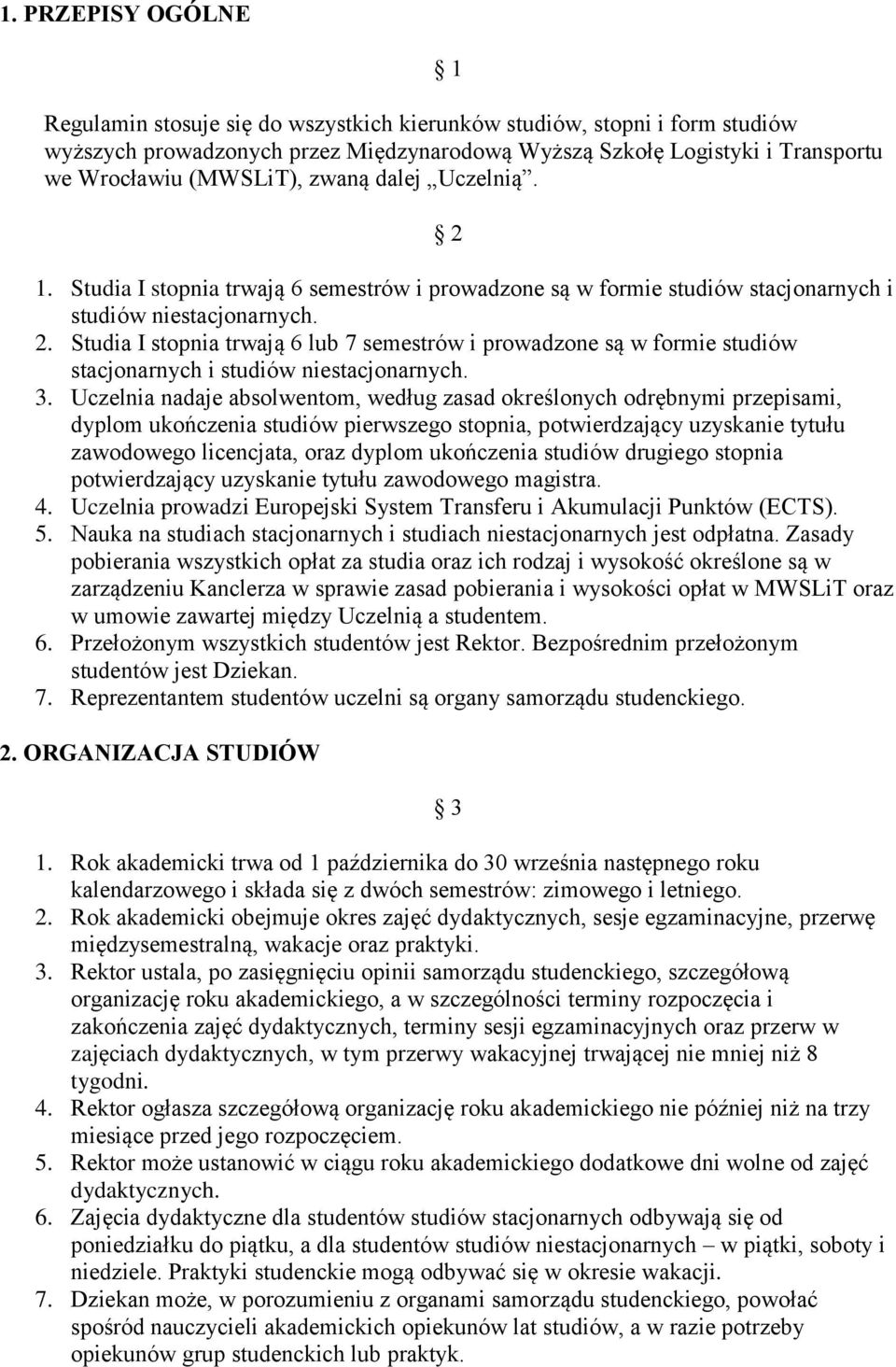 1. PRZEPISY OGÓLNE

§ 1

Regulamin stosuje się do wszystkich kierunków studiów, stopni i form studiów wyższych prowadzonych przez Międzynarodową Wyższą Szkołę Logistyki i Transportu we Wrocławiu (MWSLiT), zwaną dalej „Uczelnią”.

§ 2

1. Studia I stopnia trwają 6 semestrów i prowadzone są w formie studiów stacjonarnych i studiów niestacjonarnych.
2. Studia I stopnia trwają 6 lub 7 semestrów i prowadzone są w formie studiów stacjonarnych i studiów niestacjonarnych.
3. Uczelnia nadaje absolwentom, według zasad określonych odrębnymi przepisami, dyplom ukończenia studiów pierwszego stopnia, potwierdzający uzyskanie tytułu zawodowego licencjata, oraz dyplom ukończenia studiów drugiego stopnia potwierdzający uzyskanie tytułu zawodowego magistra.
4. Uczelnia prowadzi Europejski System Transferu i Akumulacji Punktów (ECTS).
5. Nauka na studiach stacjonarnych i studiach niestacjonarnych jest odpłatna. Zasady pobierania wszystkich opłat za studia oraz ich rodzaj i wysokość określone są w zarządzeniu Kanclerza w sprawie zasad pobierania i wysokości opłat w MWSLiT oraz w umowie zawartej między Uczelnią a studentem.
6. Przełożonym wszystkich studentów jest Rektor. Bezpośrednim przełożonym studentów jest Dziekan.
7. Reprezentantem studentów uczelni są organy samorządu studenckiego.

2. ORGANIZACJA STUDIÓW

§ 3

1. Rok akademicki trwa od 1 października do 30 września następnego roku kalendarzowego i składa się z dwóch semestrów: zimowego i letniego.
2. Rok akademicki obejmuje okres zajęć dydaktycznych, sesje egzaminacyjne, przerwę międzysemestralną, wakacje oraz praktyki.
3. Rektor ustala, po zasięgnięciu opinii samorządu studenckiego, szczegółową organizację roku akademickiego, a w szczególności terminy rozpoczęcia i zakończenia zajęć dydaktycznych, terminy sesji egzaminacyjnych oraz przerw w zajęciach dydaktycznych, w tym przerwy wakacyjnej trwającej nie mniej niż 8 tygodni.
4. Rektor ogłasza szczegółową organizację roku akademickiego nie później niż na trzy miesiące przed jego rozpoczęciem.
5. Rektor może ustanowić w ciągu roku akademickiego dodatkowe dni wolne od zajęć dydaktycznych.
6. Zajęcia dydaktyczne dla studentów studiów stacjonarnych odbywają się od poniedziałku do piątku, a dla studentów studiów niestacjonarnych – w piątki, soboty i niedziele. Praktyki studenckie mogą odbywać się w okresie wakacji.
7. Dziekan może, w porozumieniu z organami samorządu studenckiego, powołać spośród nauczycieli akademickich opiekunów lat studiów, a w razie potrzeby opiekunów grup studenckich lub praktyk.